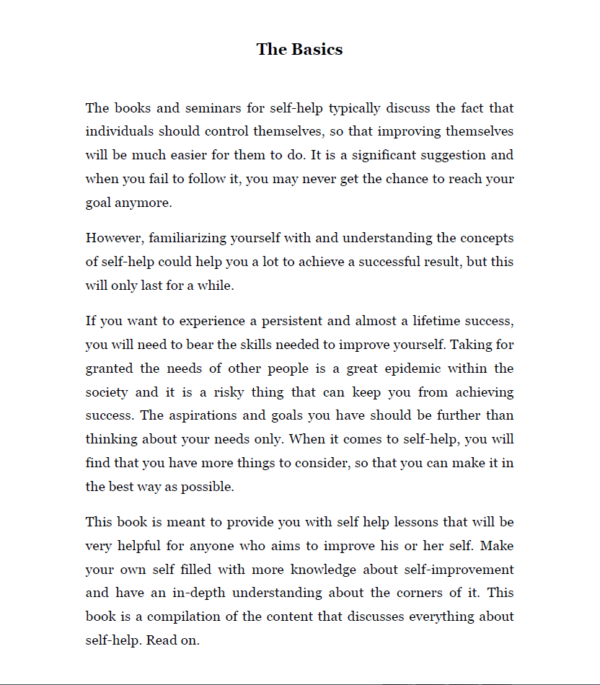 The Basics

The books and seminars for self-help typically discuss the fact that individuals should control themselves, so that improving themselves will be much easier for them to do. It is a significant suggestion and when you fail to follow it, you may never get the chance to reach your goal anymore.

However, familiarizing yourself with and understanding the concepts of self-help could help you a lot to achieve a successful result, but this will only last for a while.

If you want to experience a persistent and almost a lifetime success, you will need to bear the skills needed to improve yourself. Taking for granted the needs of other people is a great epidemic within the society and it is a risky thing that can keep you from achieving success. The aspirations and goals you have should be further than thinking about your needs only. When it comes to self-help, you will find that you have more things to consider, so that you can make it in the best way as possible.

This book is meant to provide you with self help lessons that will be very helpful for anyone who aims to improve his or her self. Make your own self filled with more knowledge about self-improvement and have an in-depth understanding about the corners of it. This book is a compilation of the content that discusses everything about self-help. Read on.